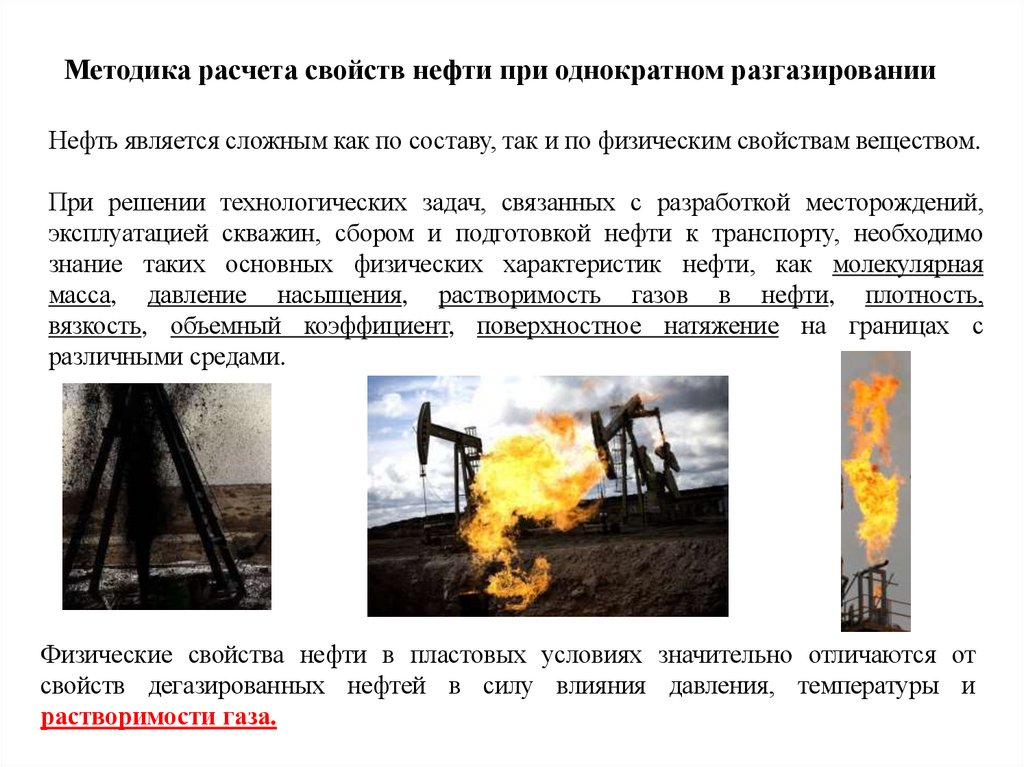 Методика расчета свойств нефти при однократном разгазировании

Нефть является сложным как по составу, так и по физическим свойствам веществом.

При решении технологических задач, связанных с разработкой месторождений, эксплуатацией скважин, сбором и подготовкой нефти к транспорту, необходимо знание таких основных физических характеристик нефти, как молекулярная масса, давление насыщения, растворимость газов в нефти, плотность, вязкость, объемный коэффициент, поверхностное натяжение на границах с различными средами.

Физические свойства нефти в пластовых условиях значительно отличаются от свойств дегазированных нефтей в силу влияния давления, температуры и растворимости газа.